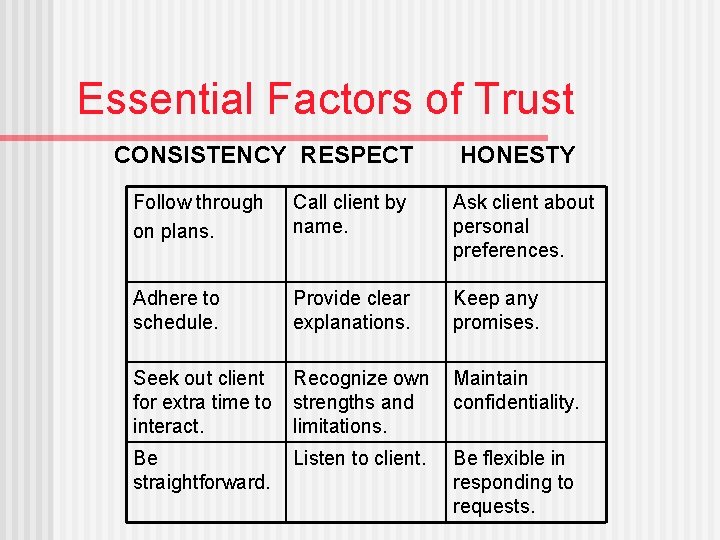 Essential Factors of Trust

| CONSISTENCY | RESPECT | HONESTY |
|---|---|---|
| Follow through on plans. | Call client by name. | Ask client about personal preferences. |
| Adhere to schedule. | Provide clear explanations. | Keep any promises. |
| Seek out client for extra time to interact. | Recognize own strengths and limitations. | Maintain confidentiality. |
| Be straightforward. | Listen to client. | Be flexible in responding to requests. |